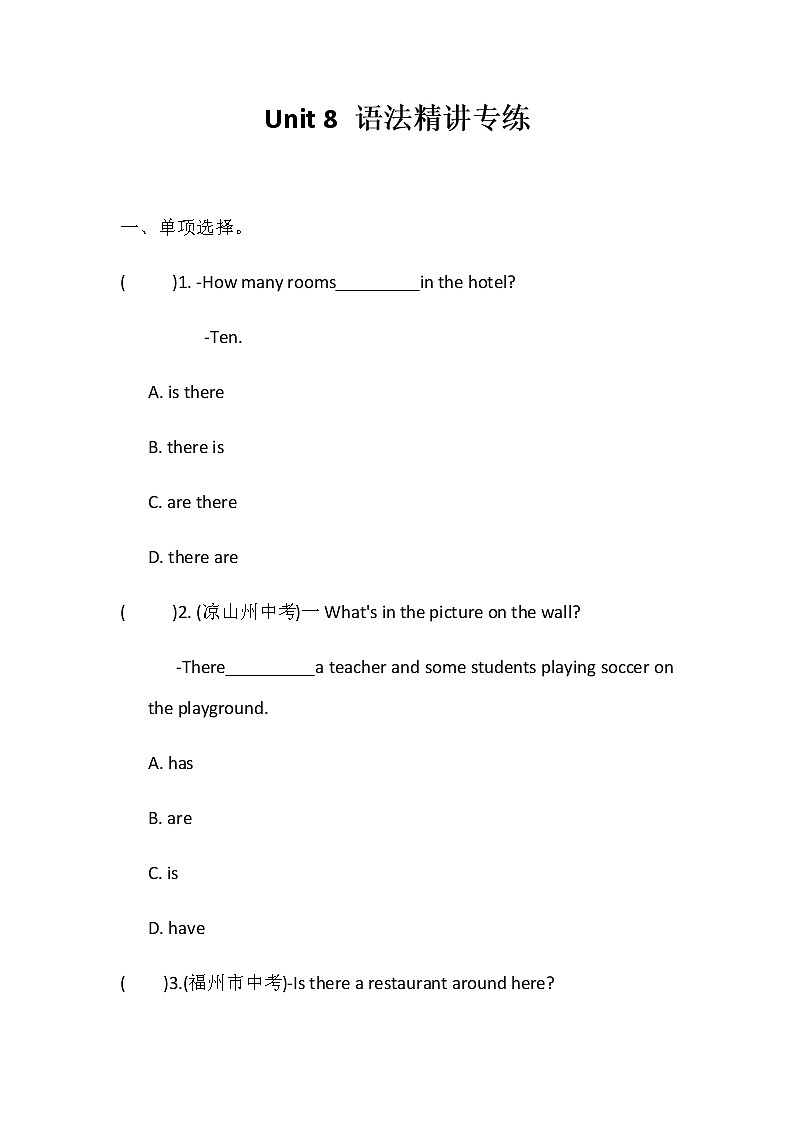 Unit 8 语法精讲专练

一、单项选择。

( )1. -How many rooms_________in the hotel?

-Ten.

A. is there

B. there is

C. are there

D. there are

( )2. (凉山州中考)一 What's in the picture on the wall?

-There__________a teacher and some students playing soccer on the playground.

A. has

B. are

C. is

D. have

( )3.(福州市中考)-Is there a restaurant around here?